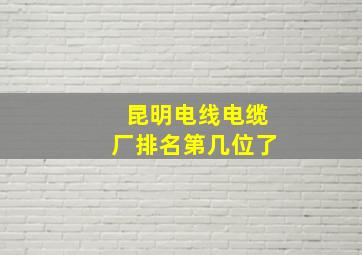 昆明电线电缆厂排名第几位了